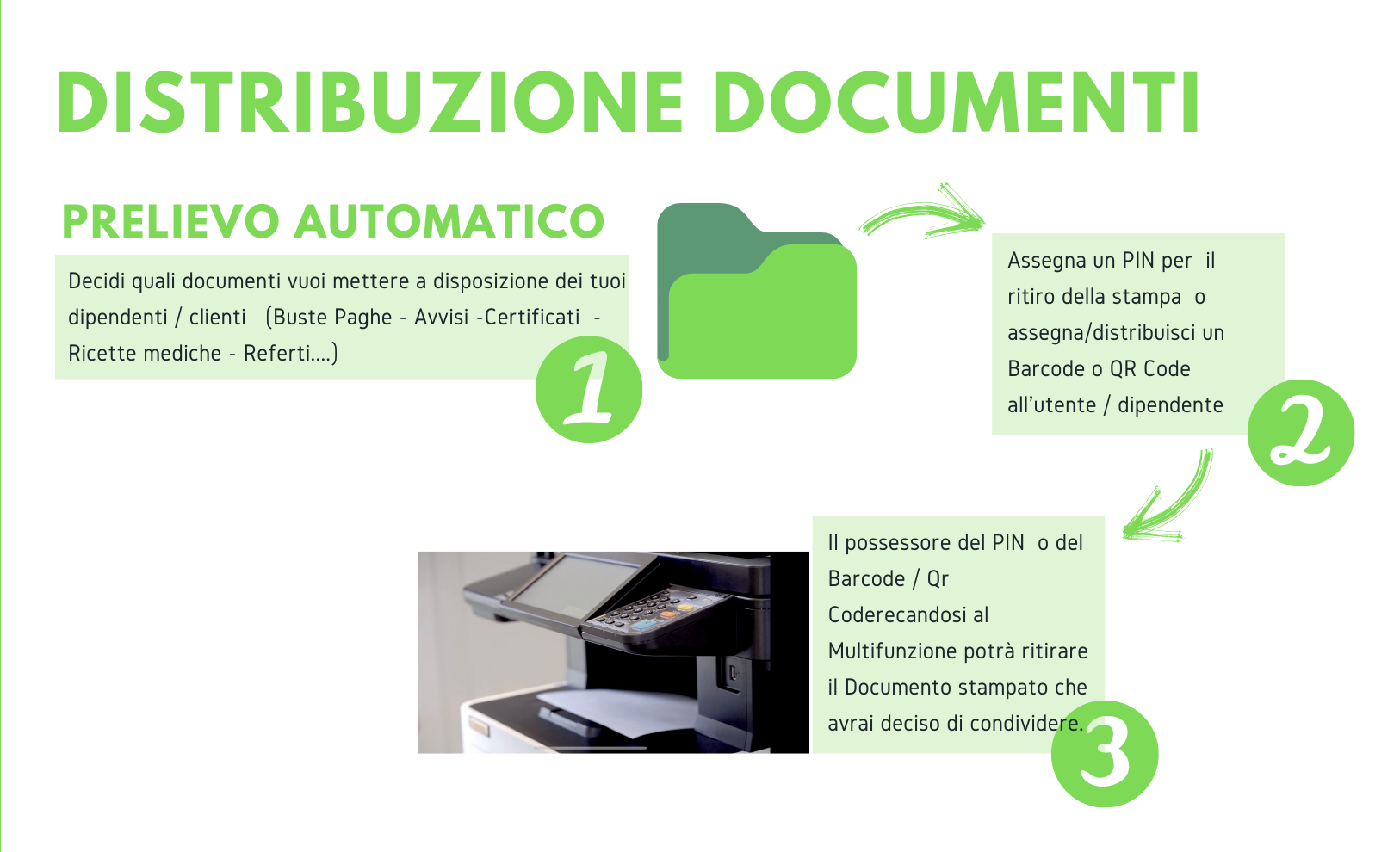 DISTRIBUZIONE DOCUMENTI

PRELIEVO AUTOMATICO

Decidi quali documenti vuoi mettere a disposizione dei tuoi dipendenti / clienti (Buste Paghe - Avvisi -Certificati - Ricette mediche - Referti....)

1

Assegna un PIN per il ritiro della stampa o assegna/distribuisci un Barcode o QR Code all'utente / dipendente

2

Il possessore del PIN o del Barcode / Qr Coderecandosi al Multifunzione potrà ritirare il Documento stampato che avrai deciso di condividere.

3